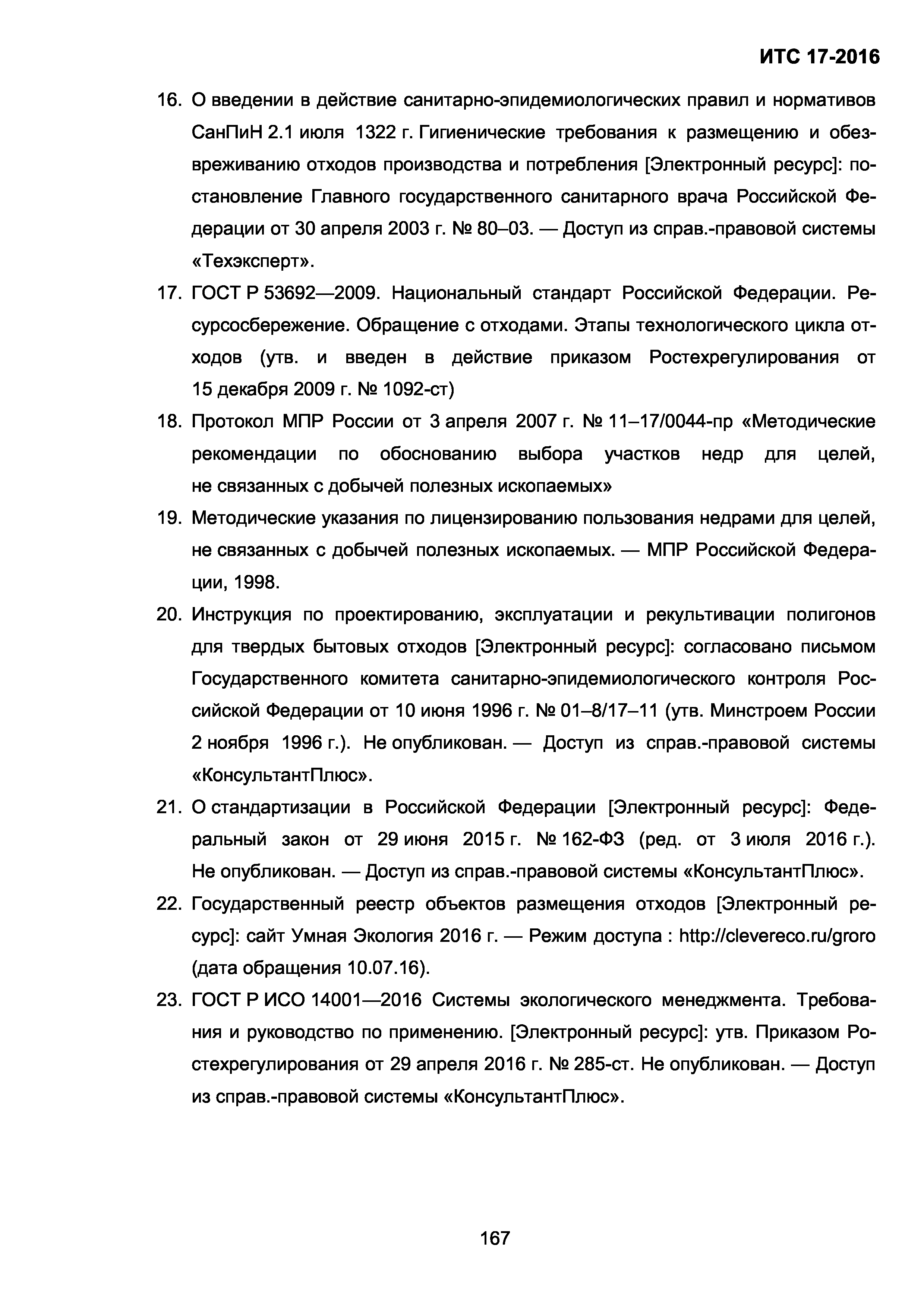 ИТС 17-2016

16. О введении в действие санитарно-эпидемиологических правил и нормативов СанПиН 2.1 июля 1322 г. Гигиенические требования к размещению и обезвреживанию отходов производства и потребления [Электронный ресурс]: постановление Главного государственного санитарного врача Российской Федерации от 30 апреля 2003 г. № 80–03. — Доступ из справ.-правовой системы «Техэксперт».

17. ГОСТ Р 53692—2009. Национальный стандарт Российской Федерации. Ресурсосбережение. Обращение с отходами. Этапы технологического цикла отходов (утв. и введен в действие приказом Ростехрегулирования от 15 декабря 2009 г. № 1092-ст)

18. Протокол МПР России от 3 апреля 2007 г. № 11–17/0044-пр «Методические рекомендации по обоснованию выбора участков недр для целей, не связанных с добычей полезных ископаемых»

19. Методические указания по лицензированию пользования недрами для целей, не связанных с добычей полезных ископаемых. — МПР Российской Федерации, 1998.

20. Инструкция по проектированию, эксплуатации и рекультивации полигонов для твердых бытовых отходов [Электронный ресурс]: согласовано письмом Государственного комитета санитарно-эпидемиологического контроля Российской Федерации от 10 июня 1996 г. № 01–8/17–11 (утв. Минстроем России 2 ноября 1996 г.). Не опубликован. — Доступ из справ.-правовой системы «КонсультантПлюс».

21. О стандартизации в Российской Федерации [Электронный ресурс]: Федеральный закон от 29 июня 2015 г. № 162-ФЗ (ред. от 3 июля 2016 г.). Не опубликован. — Доступ из справ.-правовой системы «КонсультантПлюс».

22. Государственный реестр объектов размещения отходов [Электронный ресурс]: сайт Умная Экология 2016 г. — Режим доступа : http://clevereco.ru/groro (дата обращения 10.07.16).

23. ГОСТ Р ИСО 14001—2016 Системы экологического менеджмента. Требования и руководство по применению. [Электронный ресурс]: утв. Приказом Ростехрегулирования от 29 апреля 2016 г. № 285-ст. Не опубликован. — Доступ из справ.-правовой системы «КонсультантПлюс».

167